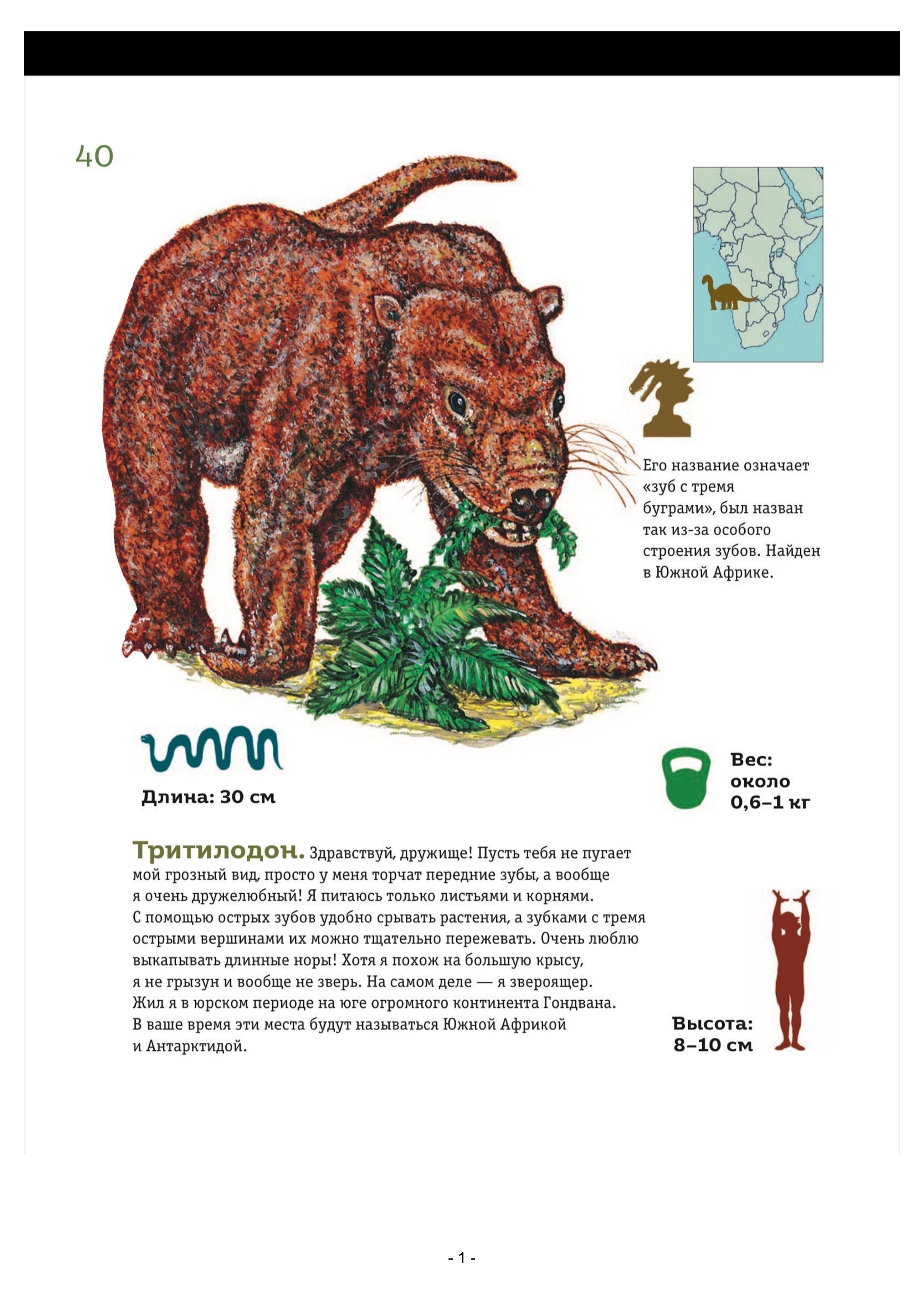 40

Его название означает «зуб с тремя буграми», был назван так из-за особого строения зубов. Найден в Южной Африке.

Длина: 30 см

Вес: около 0,6–1 кг

Тритилодон. Здравствуй, дружище! Пусть тебя не пугает мой грозный вид, просто у меня торчат передние зубы, а вообще я очень дружелюбный! Я питаюсь только листьями и корнями. С помощью острых зубов удобно срывать растения, а зубками с тремя острыми вершинами их можно тщательно пережевать. Очень люблю выкапывать длинные норы! Хотя я похож на большую крысу, я не грызун и вообще не зверь. На самом деле — я звероящер. Жил я в юрском периоде на юге огромного континента Гондвана. В ваше время эти места будут называться Южной Африкой и Антарктидой.

Высота: 8–10 см

- 1 -